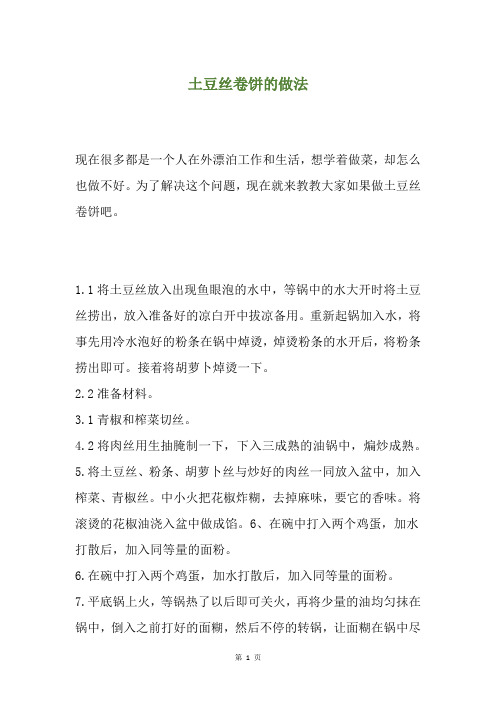 土豆丝卷饼的做法

现在很多都是一个人在外漂泊工作和生活，想学着做菜，却怎么也做不好。为了解决这个问题，现在就来教教大家如果做土豆丝卷饼吧。

1.1 将土豆丝放入出现鱼眼泡的水中，等锅中的水大开时将土豆丝捞出，放入准备好的凉白开中拔凉备用。重新起锅加入水，将事先用冷水泡好的粉条在锅中焯烫，焯烫粉条的水开后，将粉条捞出即可。接着将胡萝卜焯烫一下。

2.2 准备材料。

3.1 青椒和榨菜切丝。

4.2 将肉丝用生抽腌制一下，下入三成熟的油锅中，煸炒成熟。

5.将土豆丝、粉条、胡萝卜丝与炒好的肉丝一同放入盆中，加入榨菜、青椒丝。中小火把花椒炸糊，去掉麻味，要它的香味。将滚烫的花椒油浇入盆中做成馅。6、在碗中打入两个鸡蛋，加水打散后，加入同等量的面粉。

6.在碗中打入两个鸡蛋，加水打散后，加入同等量的面粉。

7.平底锅上火，等锅热了以后即可关火，再将少量的油均匀抹在锅中，倒入之前打好的面糊，然后不停的转锅，让面糊在锅中尽

第 1 页